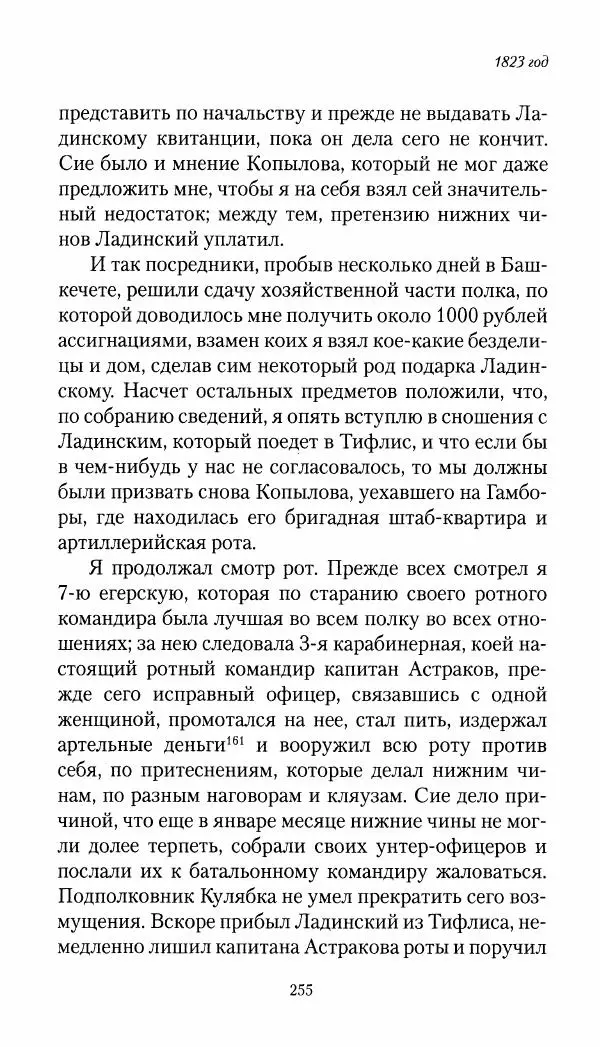 1823 год

представить по начальству и прежде не выдавать Ладинскому квитанции, пока он дела сего не кончит. Сие было и мнение Копылова, который не мог даже предложить мне, чтобы я на себя взял сей значительный недостаток; между тем, претензию нижних чинов Ладинский уплатил.

И так посредники, пробыв несколько дней в Башкечете, решили сдачу хозяйственной части полка, по которой доводилось мне получить около 1000 рублей ассигнациями, взамен коих я взял кое-какие безделицы и дом, сделав сим некоторый род подарка Ладинскому. Насчет остальных предметов положили, что, по собранию сведений, я опять вступлю в сношения с Ладинским, который поедет в Тифлис, и что если бы в чем-нибудь у нас не согласовалось, то мы должны были призвать снова Копылова, уехавшего на Гамборы, где находилась его бригадная штаб-квартира и артиллерийская рота.

Я продолжал смотр рот. Прежде всех смотрел я 7-ю егерскую, которая по старанию своего ротного командира была лучшая во всем полку во всех отношениях; за нею следовала 3-я карабинерная, коей настоящий ротный командир капитан Астраков, прежде сего исправный офицер, связавшись с одной женщиной, промотался на нее, стал пить, издержал артельные деньги$^{161}$ и вооружил всю роту против себя, по притеснениям, которые делал нижним чинам, по разным наговорам и кляузам. Сие дело причиной, что еще в январе месяце нижние чины не могли долее терпеть, собрали своих унтер-офицеров и послали их к батальонному командиру жаловаться. Подполковник Кулябка не умел прекратить сего возмущения. Вскоре прибыл Ладинский из Тифлиса, немедленно лишил капитана Астракова роты и поручил

255